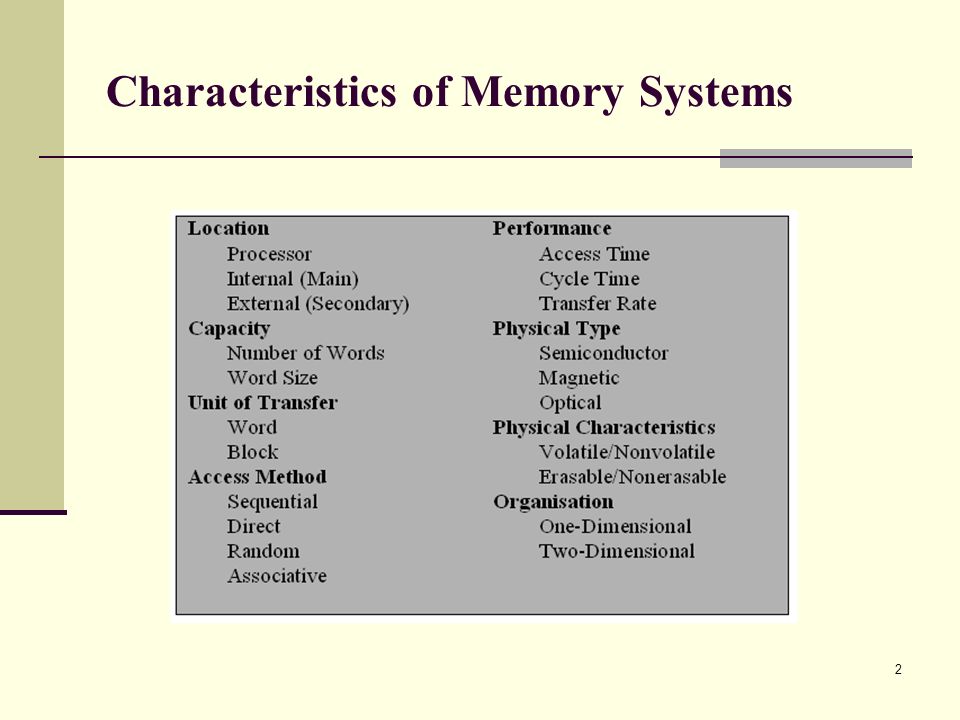 Characteristics of Memory Systems

Location
Processor
Internal (Main)
External (Secondary)
Capacity
Number of Words
Word Size
Unit of Transfer
Word
Block
Access Method
Sequential
Direct
Random
Associative

Performance
Access Time
Cycle Time
Transfer Rate
Physical Type
Semiconductor
Magnetic
Optical
Physical Characteristics
Volatile/Nonvolatile
Erasable/Nonerasable
Organisation
One-Dimensional
Two-Dimensional

2